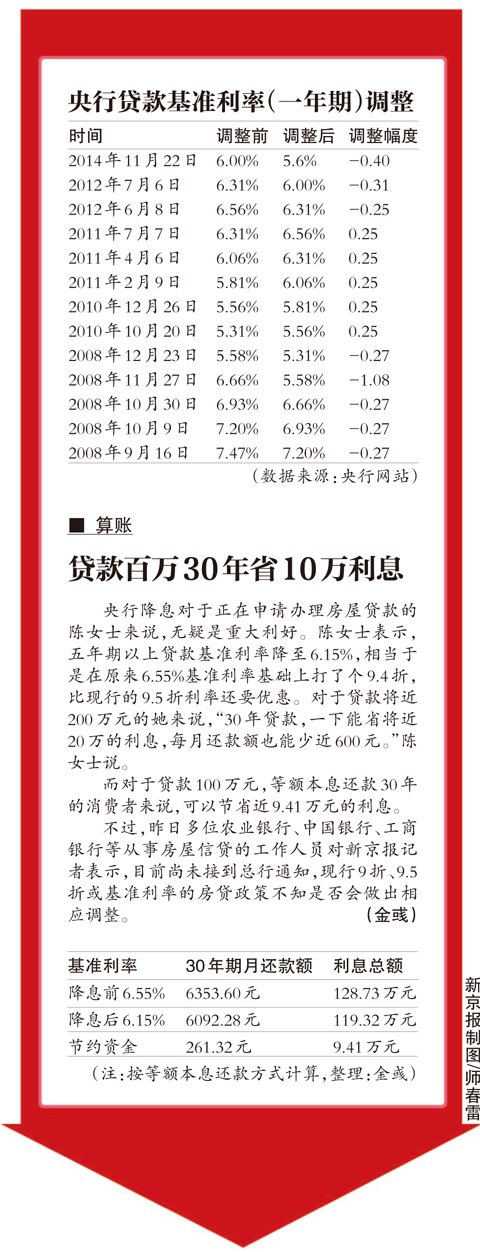 央行贷款基准利率(一年期)调整

| 时间 | 调整前 | 调整后 | 调整幅度 |
|---|---|---|---|
| 2014年11月22日 | 6.00% | 5.6% | −0.40 |
| 2012年7月6日 | 6.31% | 6.00% | −0.31 |
| 2012年6月8日 | 6.56% | 6.31% | −0.25 |
| 2011年7月7日 | 6.31% | 6.56% | 0.25 |
| 2011年4月6日 | 6.06% | 6.31% | 0.25 |
| 2011年2月9日 | 5.81% | 6.06% | 0.25 |
| 2010年12月26日 | 5.56% | 5.81% | 0.25 |
| 2010年10月20日 | 5.31% | 5.56% | 0.25 |
| 2008年12月23日 | 5.58% | 5.31% | −0.27 |
| 2008年11月27日 | 6.66% | 5.58% | −1.08 |
| 2008年10月30日 | 6.93% | 6.66% | −0.27 |
| 2008年10月9日 | 7.20% | 6.93% | −0.27 |
| 2008年9月16日 | 7.47% | 7.20% | −0.27 |

(数据来源:央行网站)

■ 算账

贷款百万30年省10万利息

央行降息对于正在申请办理房屋贷款的陈女士来说,无疑是重大利好。陈女士表示,五年期以上贷款基准利率降至6.15%,相当于是在原来6.55%基准利率基础上打了个9.4折,比现行的9.5折利率还要优惠。对于贷款将近200万元的她来说,“30年贷款,一下能省将近20万的利息,每月还款额也能少近600元。”陈女士说。

而对于贷款100万元,等额本息还款30年的消费者来说,可以节省近9.41万元的利息。

不过,昨日多位农业银行、中国银行、工商银行等从事房屋信贷的工作人员对新京报记者表示,目前尚未接到总行通知,现行9折、9.5折或基准利率的房贷政策不知是否会做出相应调整。 (金彧)

| 基准利率 | 30年期月还款额 | 利息总额 |
|---|---|---|
| 降息前6.55% | 6353.60元 | 128.73万元 |
| 降息后6.15% | 6092.28元 | 119.32万元 |
| 节约资金 | 261.32元 | 9.41万元 |

(注:按等额本息还款方式计算,整理:金彧)

新京报制图/师春雷